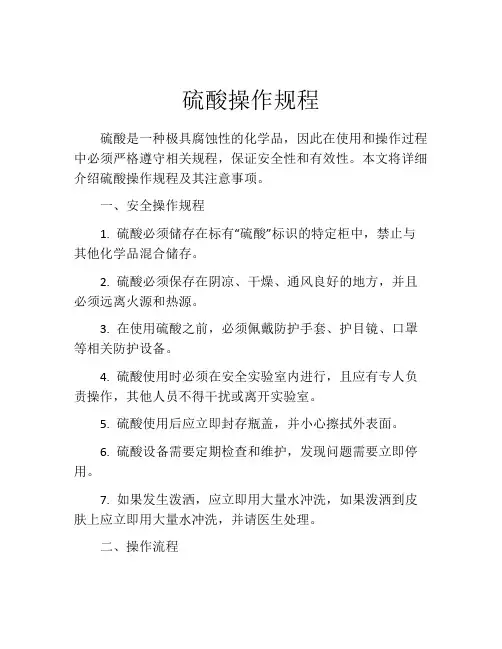 硫酸操作规程

硫酸是一种极具腐蚀性的化学品，因此在使用和操作过程中必须严格遵守相关规程，保证安全性和有效性。本文将详细介绍硫酸操作规程及其注意事项。

一、安全操作规程

1. 硫酸必须储存在标有“硫酸”标识的特定柜中，禁止与其他化学品混合储存。

2. 硫酸必须保存在阴凉、干燥、通风良好的地方，并且必须远离火源和热源。

3. 在使用硫酸之前，必须佩戴防护手套、护目镜、口罩等相关防护设备。

4. 硫酸使用时必须在安全实验室内进行，且应有专人负责操作，其他人员不得干扰或离开实验室。

5. 硫酸使用后应立即封存瓶盖，并小心擦拭外表面。

6. 硫酸设备需要定期检查和维护，发现问题需要立即停用。

7. 如果发生泼洒，应立即用大量水冲洗，如果泼洒到皮肤上应立即用大量水冲洗，并请医生处理。

二、操作流程